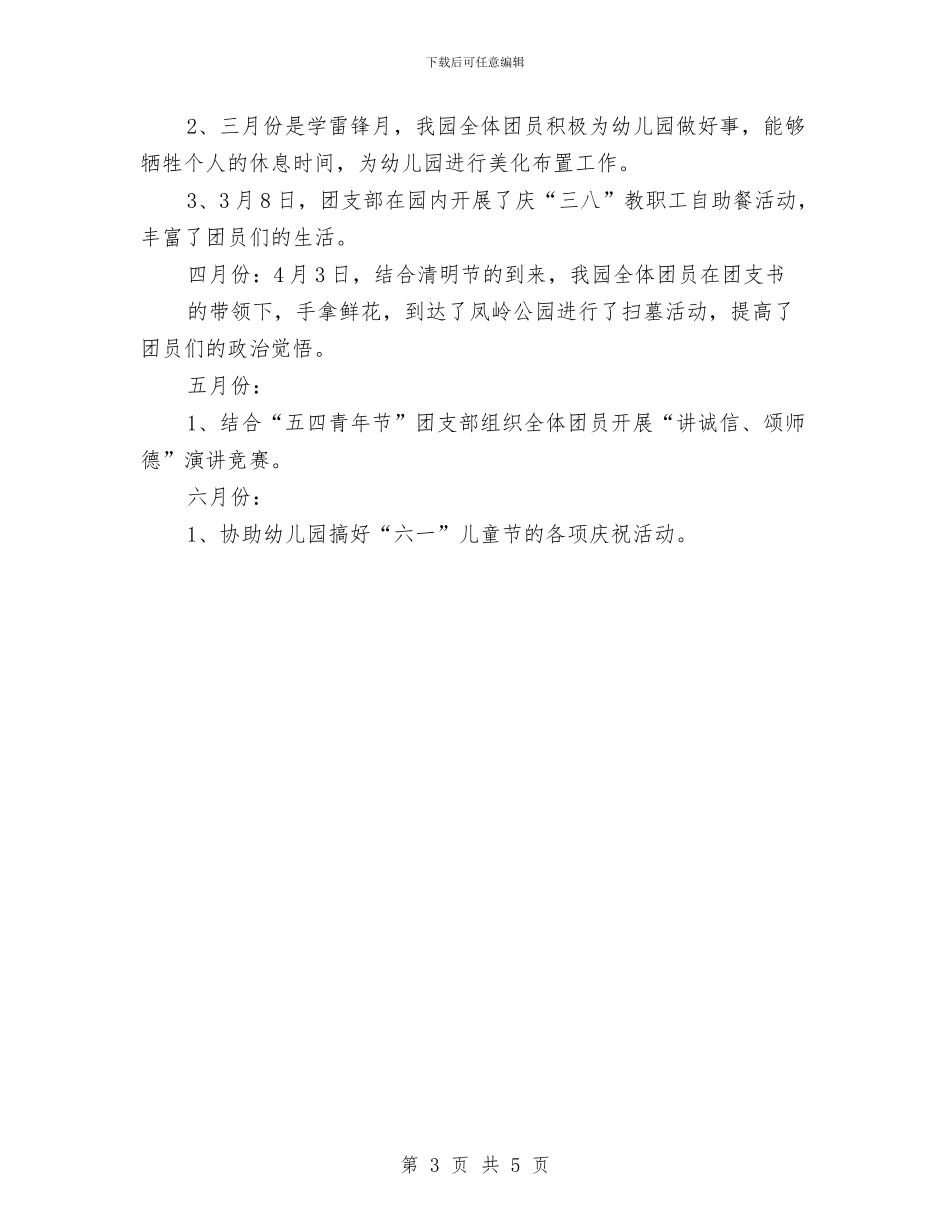 下载后可任意编辑

2、三月份是学雷锋月，我园全体团员积极为幼儿园做好事，能够牺牲个人的休息时间，为幼儿园进行美化布置工作。

3、3月8日，团支部在园内开展了庆“三八”教职工自助餐活动，丰富了团员们的生活。

四月份：4月3日，结合清明节的到来，我园全体团员在团支书的带领下，手拿鲜花，到达了凤岭公园进行了扫墓活动，提高了团员们的政治觉悟。

五月份：

1、结合“五四青年节”团支部组织全体团员开展“讲诚信、颂师德”演讲竞赛。

六月份：

1、协助幼儿园搞好“六一”儿童节的各项庆祝活动。

第 3 页 共 5 页